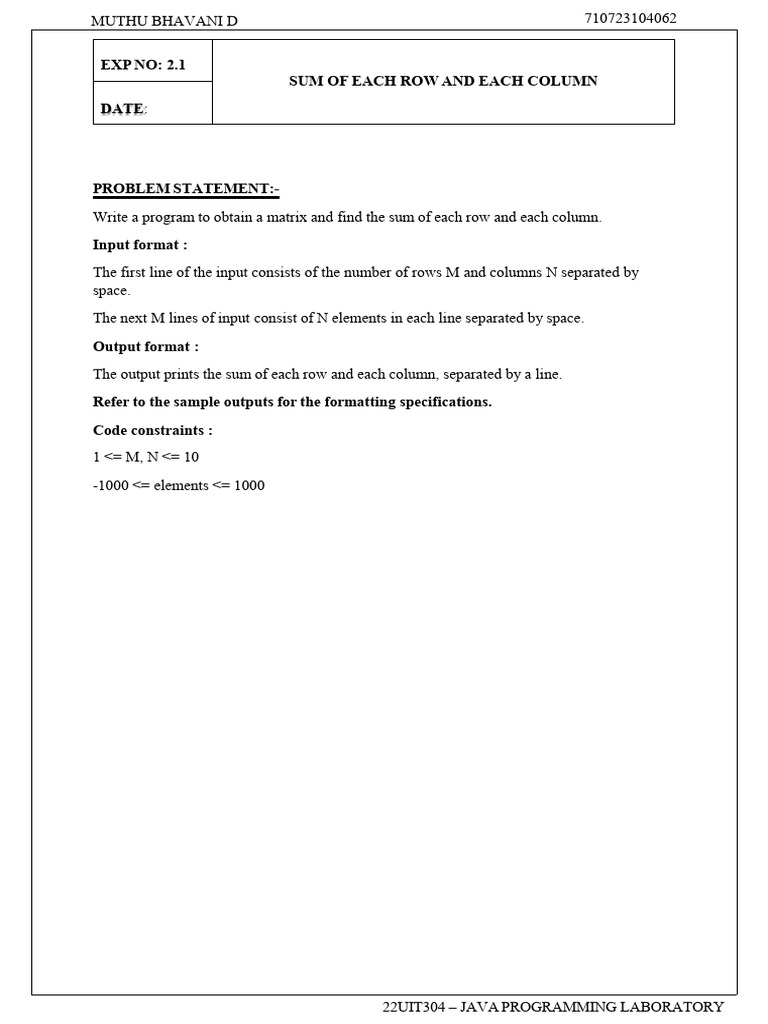 MUTHU BHAVANI D

710723104062

| EXP NO: 2.1 | SUM OF EACH ROW AND EACH COLUMN |
|---|---|
| DATE: | |

PROBLEM STATEMENT:-

Write a program to obtain a matrix and find the sum of each row and each column.

Input format :

The first line of the input consists of the number of rows M and columns N separated by space.

The next M lines of input consist of N elements in each line separated by space.

Output format :

The output prints the sum of each row and each column, separated by a line.

Refer to the sample outputs for the formatting specifications.

Code constraints :

1 <= M, N <= 10

-1000 <= elements <= 1000

22UIT304 – JAVA PROGRAMMING LABORATORY